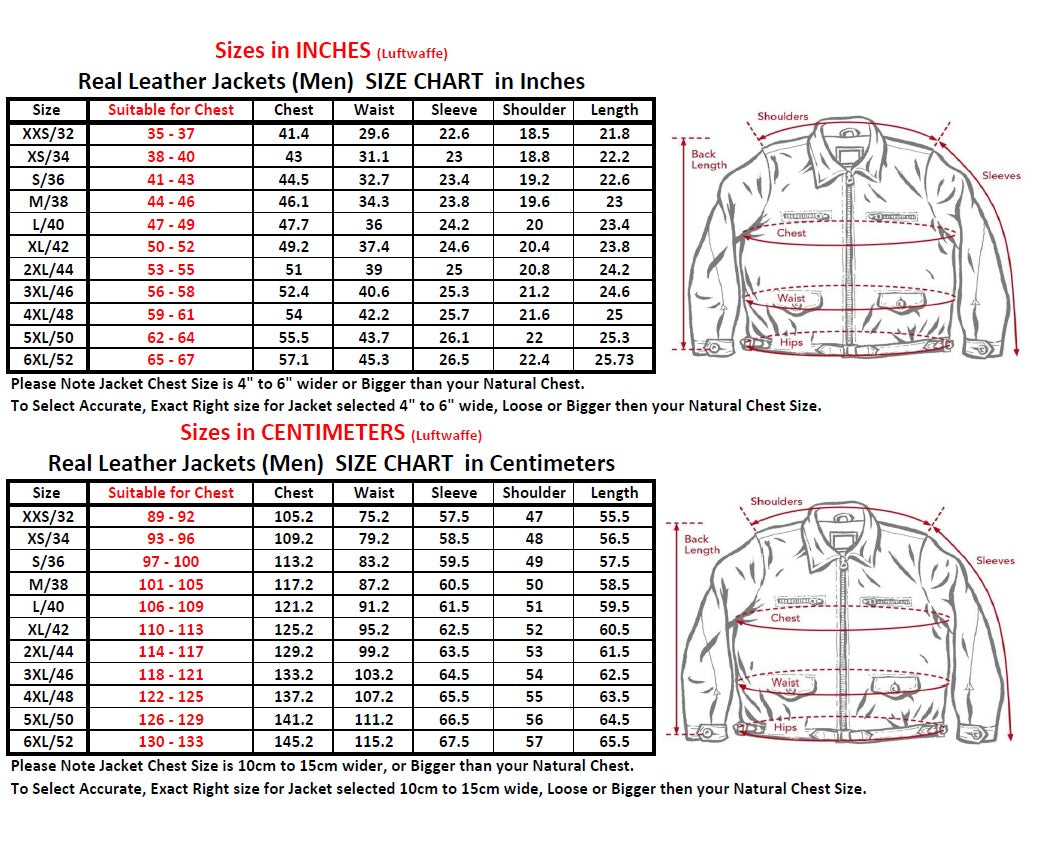 Sizes in INCHES (Luftwaffe)

Real Leather Jackets (Men) SIZE CHART in Inches

| Size | Suitable for Chest | Chest | Waist | Sleeve | Shoulder | Length |
|---|---|---|---|---|---|---|
| XXS/32 | 35 - 37 | 41.4 | 29.6 | 22.6 | 18.5 | 21.8 |
| XS/34 | 38 - 40 | 43 | 31.1 | 23 | 18.8 | 22.2 |
| S/36 | 41 - 43 | 44.5 | 32.7 | 23.4 | 19.2 | 22.6 |
| M/38 | 44 - 46 | 46.1 | 34.3 | 23.8 | 19.6 | 23 |
| L/40 | 47 - 49 | 47.7 | 36 | 24.2 | 20 | 23.4 |
| XL/42 | 50 - 52 | 49.2 | 37.4 | 24.6 | 20.4 | 23.8 |
| 2XL/44 | 53 - 55 | 51 | 39 | 25 | 20.8 | 24.2 |
| 3XL/46 | 56 - 58 | 52.4 | 40.6 | 25.3 | 21.2 | 24.6 |
| 4XL/48 | 59 - 61 | 54 | 42.2 | 25.7 | 21.6 | 25 |
| 5XL/50 | 62 - 64 | 55.5 | 43.7 | 26.1 | 22 | 25.3 |
| 6XL/52 | 65 - 67 | 57.1 | 45.3 | 26.5 | 22.4 | 25.73 |

Shoulders
Back Length
Sleeves
Chest
Waist
Hips

Please Note Jacket Chest Size is 4" to 6" wider or Bigger than your Natural Chest.
To Select Accurate, Exact Right size for Jacket selected 4" to 6" wide, Loose or Bigger then your Natural Chest Size.

Sizes in CENTIMETERS (Luftwaffe)

Real Leather Jackets (Men) SIZE CHART in Centimeters

| Size | Suitable for Chest | Chest | Waist | Sleeve | Shoulder | Length |
|---|---|---|---|---|---|---|
| XXS/32 | 89 - 92 | 105.2 | 75.2 | 57.5 | 47 | 55.5 |
| XS/34 | 93 - 96 | 109.2 | 79.2 | 58.5 | 48 | 56.5 |
| S/36 | 97 - 100 | 113.2 | 83.2 | 59.5 | 49 | 57.5 |
| M/38 | 101 - 105 | 117.2 | 87.2 | 60.5 | 50 | 58.5 |
| L/40 | 106 - 109 | 121.2 | 91.2 | 61.5 | 51 | 59.5 |
| XL/42 | 110 - 113 | 125.2 | 95.2 | 62.5 | 52 | 60.5 |
| 2XL/44 | 114 - 117 | 129.2 | 99.2 | 63.5 | 53 | 61.5 |
| 3XL/46 | 118 - 121 | 133.2 | 103.2 | 64.5 | 54 | 62.5 |
| 4XL/48 | 122 - 125 | 137.2 | 107.2 | 65.5 | 55 | 63.5 |
| 5XL/50 | 126 - 129 | 141.2 | 111.2 | 66.5 | 56 | 64.5 |
| 6XL/52 | 130 - 133 | 145.2 | 115.2 | 67.5 | 57 | 65.5 |

Shoulders
Back Length
Sleeves
Chest
Waist
Hips

Please Note Jacket Chest Size is 10cm to 15cm wider, or Bigger than your Natural Chest.
To Select Accurate, Exact Right size for Jacket selected 10cm to 15cm wide, Loose or Bigger then your Natural Chest Size.